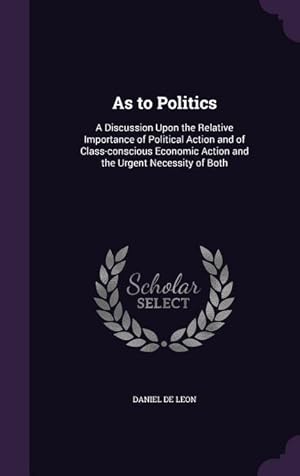 As to Politics

A Discussion Upon the Relative Importance of Political Action and of Class-conscious Economic Action and the Urgent Necessity of Both

Scholar SELECT

DANIEL DE LEON